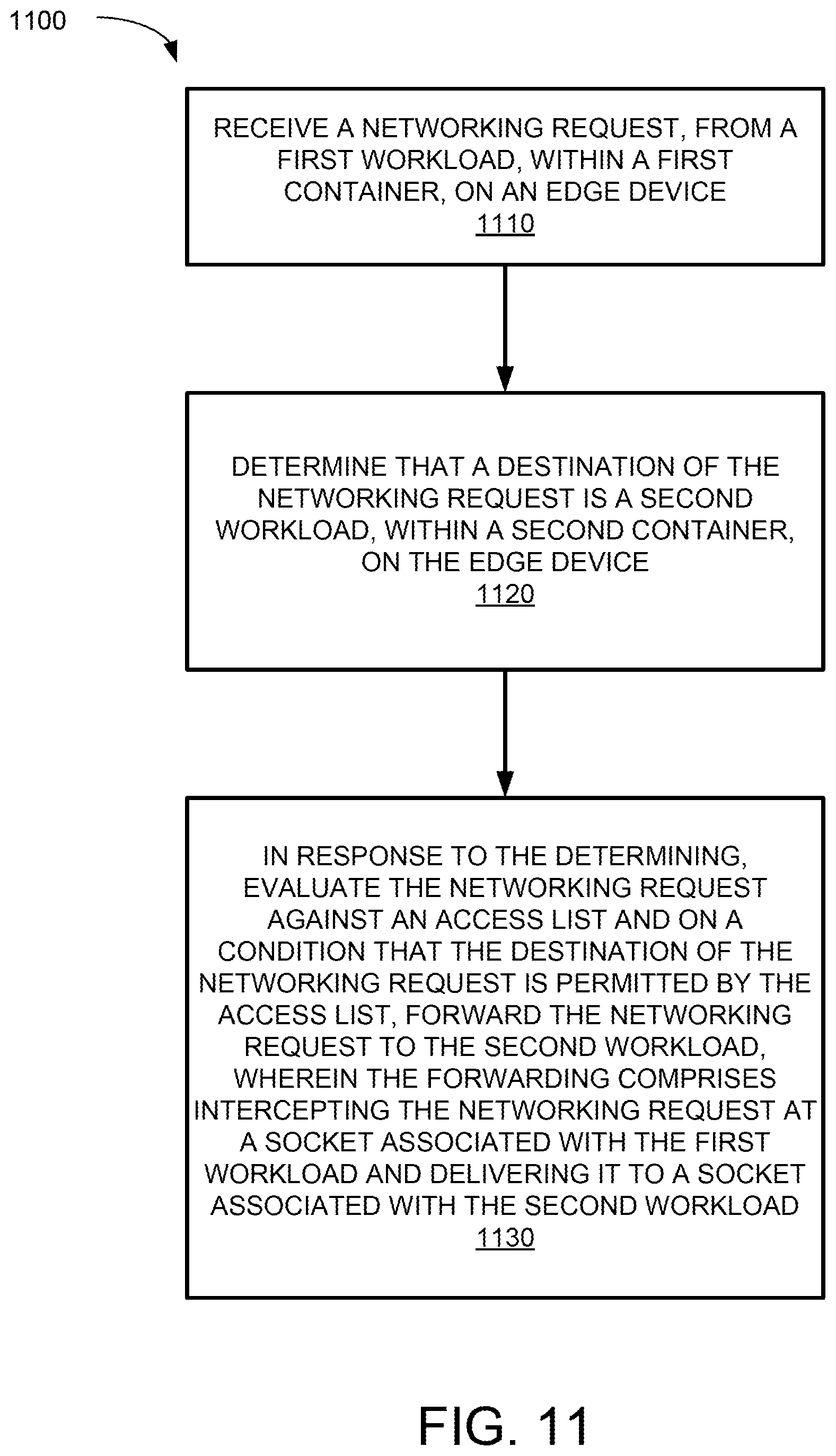 1100

RECEIVE A NETWORKING REQUEST, FROM A FIRST WORKLOAD, WITHIN A FIRST CONTAINER, ON AN EDGE DEVICE
1110

DETERMINE THAT A DESTINATION OF THE NETWORKING REQUEST IS A SECOND WORKLOAD, WITHIN A SECOND CONTAINER, ON THE EDGE DEVICE
1120

IN RESPONSE TO THE DETERMINING, EVALUATE THE NETWORKING REQUEST AGAINST AN ACCESS LIST AND ON A CONDITION THAT THE DESTINATION OF THE NETWORKING REQUEST IS PERMITTED BY THE ACCESS LIST, FORWARD THE NETWORKING REQUEST TO THE SECOND WORKLOAD, WHEREIN THE FORWARDING COMPRISES INTERCEPTING THE NETWORKING REQUEST AT A SOCKET ASSOCIATED WITH THE FIRST WORKLOAD AND DELIVERING IT TO A SOCKET ASSOCIATED WITH THE SECOND WORKLOAD
1130

FIG. 11